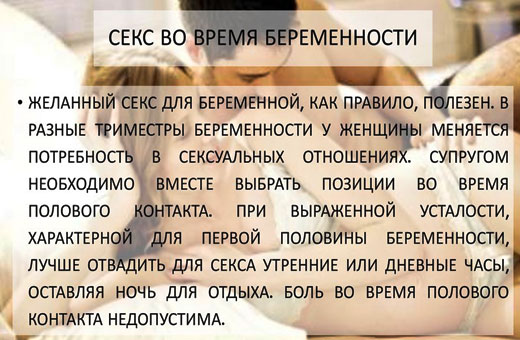 СЕКС ВО ВРЕМЯ БЕРЕМЕННОСТИ

• ЖЕЛАННЫЙ СЕКС ДЛЯ БЕРЕМЕННОЙ, КАК ПРАВИЛО, ПОЛЕЗЕН. В РАЗНЫЕ ТРИМЕСТРЫ БЕРЕМЕННОСТИ У ЖЕНЩИНЫ МЕНЯЕТСЯ ПОТРЕБНОСТЬ В СЕКСУАЛЬНЫХ ОТНОШЕНИЯХ. СУПРУГОМ НЕОБХОДИМО ВМЕСТЕ ВЫБРАТЬ ПОЗИЦИИ ВО ВРЕМЯ ПОЛОВОГО КОНТАКТА. ПРИ ВЫРАЖЕННОЙ УСТАЛОСТИ, ХАРАКТЕРНОЙ ДЛЯ ПЕРВОЙ ПОЛОВИНЫ БЕРЕМЕННОСТИ, ЛУЧШЕ ОТВАДИТЬ ДЛЯ СЕКСА УТРЕННИЕ ИЛИ ДНЕВНЫЕ ЧАСЫ, ОСТАВЛЯЯ НОЧЬ ДЛЯ ОТДЫХА. БОЛЬ ВО ВРЕМЯ ПОЛОВОГО КОНТАКТА НЕДОПУСТИМА.